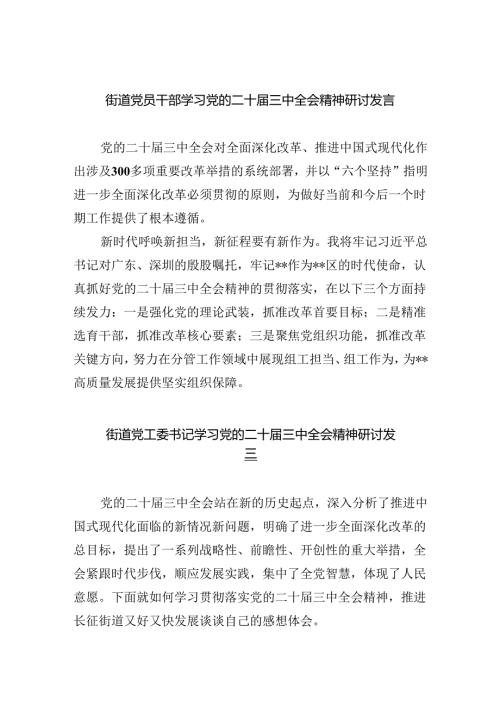 街道党员干部学习党的二十届三中全会精神研讨发言

党的二十届三中全会对全面深化改革、推进中国式现代化作出涉及300多项重要改革举措的系统部署，并以“六个坚持”指明进一步全面深化改革必须贯彻的原则，为做好当前和今后一个时期工作提供了根本遵循。

新时代呼唤新担当，新征程要有新作为。我将牢记习近平总书记对广东、深圳的殷殷嘱托，牢记**作为**区的时代使命，认真抓好党的二十届三中全会精神的贯彻落实，在以下三个方面持续发力：一是强化党的理论武装，抓准改革首要目标；二是精准选育干部，抓准改革核心要素；三是聚焦党组织功能，抓准改革关键方向，努力在分管工作领域中展现组工担当、组工作为，为**高质量发展提供坚实组织保障。

街道党工委书记学习党的二十届三中全会精神研讨发言

党的二十届三中全会站在新的历史起点，深入分析了推进中国式现代化面临的新情况新问题，明确了进一步全面深化改革的总目标，提出了一系列战略性、前瞻性、开创性的重大举措，全会紧跟时代步伐，顺应发展实践，集中了全党智慧，体现了人民意愿。下面就如何学习贯彻落实党的二十届三中全会精神，推进长征街道又好又快发展谈谈自己的感想体会。